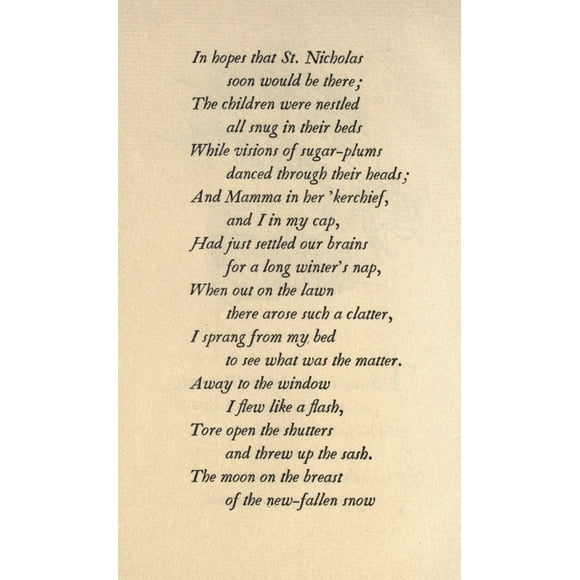 In hopes that St. Nicholas
soon would be there;
The children were nestled
all snug in their beds
While visions of sugar-plums
danced through their heads;
And Mamma in her 'kerchief,
and I in my cap,
Had just settled our brains
for a long winter's nap,
When out on the lawn
there arose such a clatter,
I sprang from my bed
to see what was the matter.
Away to the window
I flew like a flash,
Tore open the shutters
and threw up the sash.
The moon on the breast
of the new-fallen snow